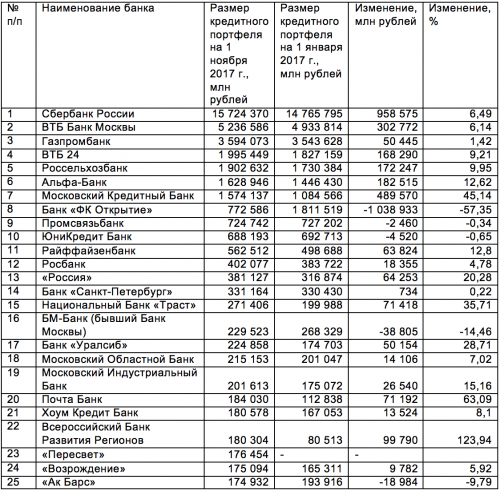 | № п/п | Наименование банка | Размер кредитного портфеля на 1 ноября 2017 г., млн рублей | Размер кредитного портфеля на 1 января 2017 г., млн рублей | Изменение, млн рублей | Изменение, % |
|---|---|---|---|---|---|
| 1 | Сбербанк России | 15 724 370 | 14 765 795 | 958 575 | 6,49 |
| 2 | ВТБ Банк Москвы | 5 236 586 | 4 933 814 | 302 772 | 6,14 |
| 3 | Газпромбанк | 3 594 073 | 3 543 628 | 50 445 | 1,42 |
| 4 | ВТБ 24 | 1 995 449 | 1 827 159 | 168 290 | 9,21 |
| 5 | Россельхозбанк | 1 902 632 | 1 730 384 | 172 247 | 9,95 |
| 6 | Альфа-Банк | 1 628 946 | 1 446 430 | 182 515 | 12,62 |
| 7 | Московский Кредитный Банк | 1 574 137 | 1 084 566 | 489 570 | 45,14 |
| 8 | Банк «ФК Открытие» | 772 586 | 1 811 519 | -1 038 933 | -57,35 |
| 9 | Промсвязьбанк | 724 742 | 727 202 | -2 460 | -0,34 |
| 10 | ЮниКредит Банк | 688 193 | 692 713 | -4 520 | -0,65 |
| 11 | Райффайзенбанк | 562 512 | 498 688 | 63 824 | 12,8 |
| 12 | Росбанк | 402 077 | 383 722 | 18 355 | 4,78 |
| 13 | «Россия» | 381 127 | 316 874 | 64 253 | 20,28 |
| 14 | Банк «Санкт-Петербург» | 331 164 | 330 430 | 734 | 0,22 |
| 15 | Национальный Банк «Траст» | 271 406 | 199 988 | 71 418 | 35,71 |
| 16 | БМ-Банк (бывший Банк Москвы) | 229 523 | 268 329 | -38 805 | -14,46 |
| 17 | Банк «Уралсиб» | 224 858 | 174 703 | 50 154 | 28,71 |
| 18 | Московский Областной Банк | 215 153 | 201 047 | 14 106 | 7,02 |
| 19 | Московский Индустриальный Банк | 201 613 | 175 072 | 26 540 | 15,16 |
| 20 | Почта Банк | 184 030 | 112 838 | 71 192 | 63,09 |
| 21 | Хоум Кредит Банк | 180 578 | 167 053 | 13 524 | 8,1 |
| 22 | Всероссийский Банк Развития Регионов | 180 304 | 80 513 | 99 790 | 123,94 |
| 23 | «Пересвет» | 176 454 | - | - | |
| 24 | «Возрождение» | 175 094 | 165 311 | 9 782 | 5,92 |
| 25 | «Ак Барс» | 174 932 | 193 916 | -18 984 | -9,79 |